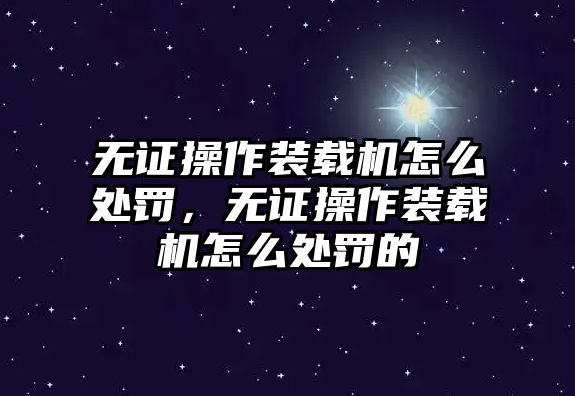 无证操作装载机怎么处罚，无证操作装载机怎么处罚的